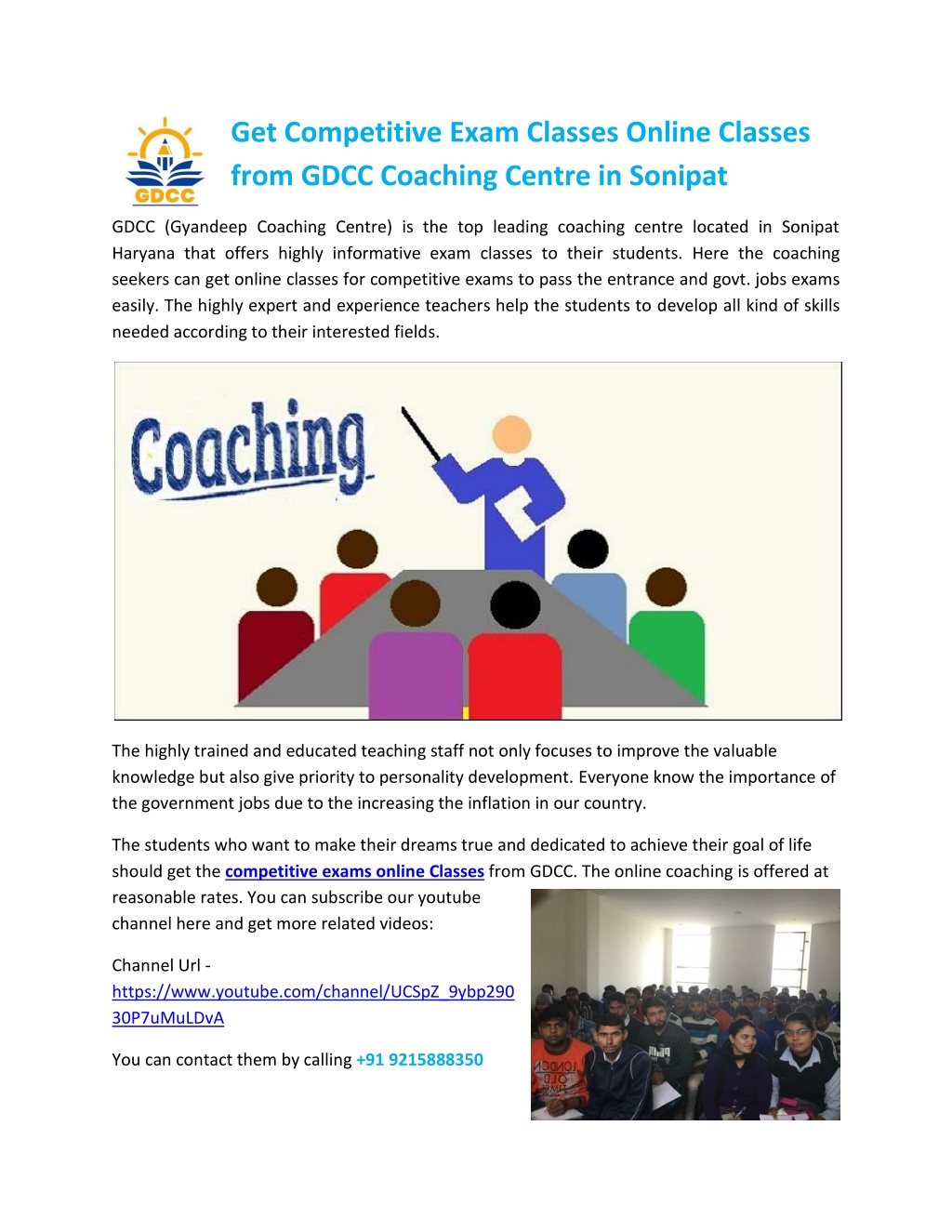 GDCC

Get Competitive Exam Classes Online Classes from GDCC Coaching Centre in Sonipat

GDCC (Gyandeep Coaching Centre) is the top leading coaching centre located in Sonipat Haryana that offers highly informative exam classes to their students. Here the coaching seekers can get online classes for competitive exams to pass the entrance and govt. jobs exams easily. The highly expert and experience teachers help the students to develop all kind of skills needed according to their interested fields.

Coaching

The highly trained and educated teaching staff not only focuses to improve the valuable knowledge but also give priority to personality development. Everyone know the importance of the government jobs due to the increasing the inflation in our country.

The students who want to make their dreams true and dedicated to achieve their goal of life should get the competitive exams online Classes from GDCC. The online coaching is offered at reasonable rates. You can subscribe our youtube channel here and get more related videos:

Channel Url - https://www.youtube.com/channel/UCSpZ_9ybp29030P7uMuLDvA

You can contact them by calling +91 9215888350